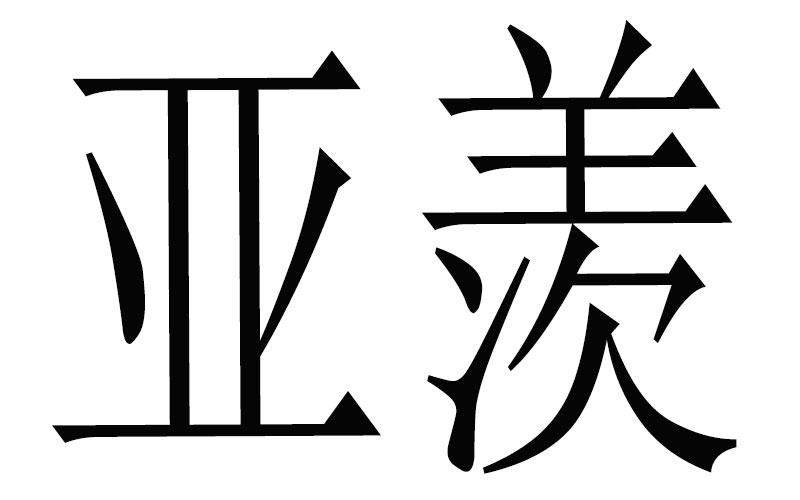 亚羡